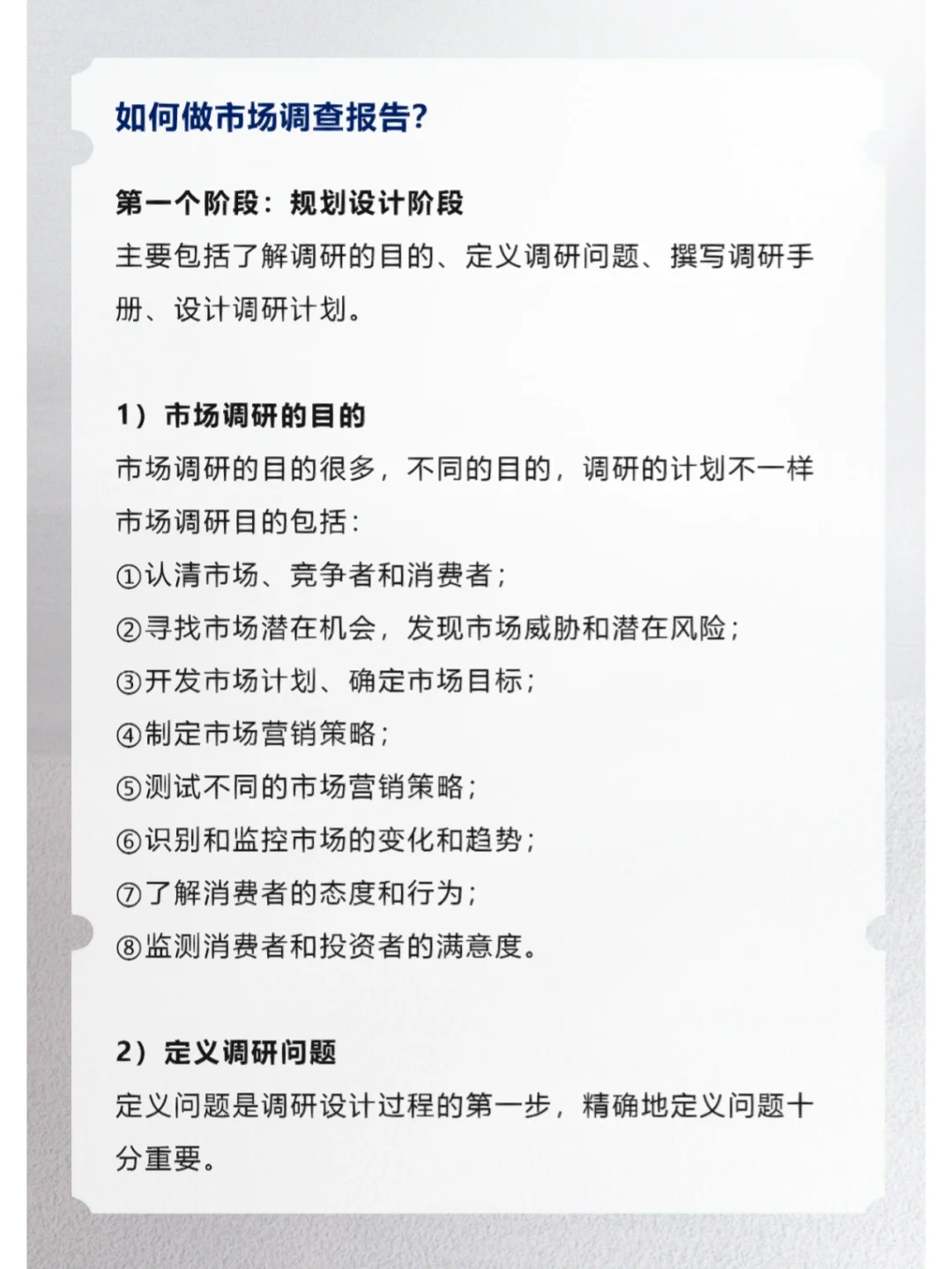 如何做市场调查报告？

第一个阶段：规划设计阶段
主要包括了解调研的目的、定义调研问题、撰写调研手册、设计调研计划。

1）市场调研的目的
市场调研的目的很多，不同的目的，调研的计划不一样
市场调研目的包括：
①认清市场、竞争者和消费者；
②寻找市场潜在机会，发现市场威胁和潜在风险；
③开发市场计划、确定市场目标；
④制定市场营销策略；
⑤测试不同的市场营销策略；
⑥识别和监控市场的变化和趋势；
⑦了解消费者的态度和行为；
⑧监测消费者和投资者的满意度。

2）定义调研问题
定义问题是调研设计过程的第一步，精确地定义问题十分重要。